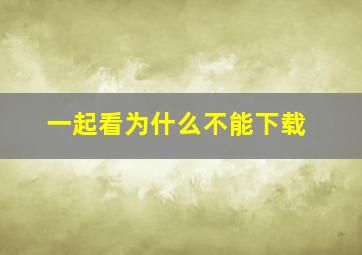 一起看为什么不能下载